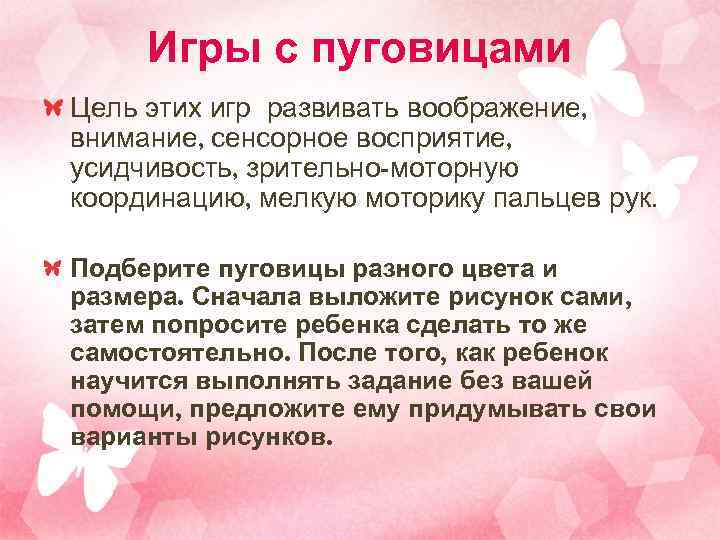 Игры с пуговицами

Цель этих игр  развивать воображение, внимание, сенсорное восприятие, усидчивость, зрительно-моторную координацию, мелкую моторику пальцев рук.

Подберите пуговицы разного цвета и размера. Сначала выложите рисунок сами, затем попросите ребенка сделать то же самостоятельно. После того, как ребенок научится выполнять задание без вашей помощи, предложите ему придумывать свои варианты рисунков.